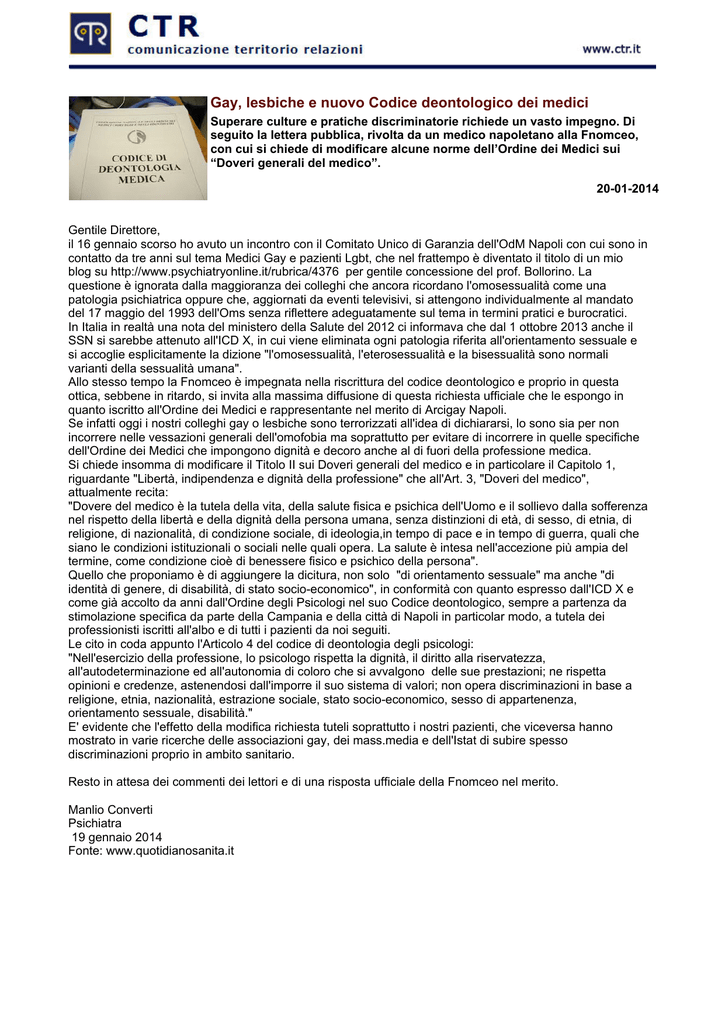 CTR
comunicazione territorio relazioni

www.ctr.it

CODICE DI DEONTOLOGIA MEDICA

Gay, lesbiche e nuovo Codice deontologico dei medici

Superare culture e pratiche discriminatorie richiede un vasto impegno. Di seguito la lettera pubblica, rivolta da un medico napoletano alla Fnomceo, con cui si chiede di modificare alcune norme dell'Ordine dei Medici sui "Doveri generali del medico".

20-01-2014

Gentile Direttore,
il 16 gennaio scorso ho avuto un incontro con il Comitato Unico di Garanzia dell'OdM Napoli con cui sono in contatto da tre anni sul tema Medici Gay e pazienti Lgbt, che nel frattempo è diventato il titolo di un mio blog su http://www.psychiatryonline.it/rubrica/4376 per gentile concessione del prof. Bollorino. La questione è ignorata dalla maggioranza dei colleghi che ancora ricordano l'omosessualità come una patologia psichiatrica oppure che, aggiornati da eventi televisivi, si attengono individualmente al mandato del 17 maggio del 1993 dell'Oms senza riflettere adeguatamente sul tema in termini pratici e burocratici.
In Italia in realtà una nota del ministero della Salute del 2012 ci informava che dal 1 ottobre 2013 anche il SSN si sarebbe attenuto all'ICD X, in cui viene eliminata ogni patologia riferita all'orientamento sessuale e si accoglie esplicitamente la dizione "l'omosessualità, l'eterosessualità e la bisessualità sono normali varianti della sessualità umana".
Allo stesso tempo la Fnomceo è impegnata nella riscrittura del codice deontologico e proprio in questa ottica, sebbene in ritardo, si invita alla massima diffusione di questa richiesta ufficiale che le espongo in quanto iscritto all'Ordine dei Medici e rappresentante nel merito di Arcigay Napoli.
Se infatti oggi i nostri colleghi gay o lesbiche sono terrorizzati all'idea di dichiararsi, lo sono sia per non incorrere nelle vessazioni generali dell'omofobia ma soprattutto per evitare di incorrere in quelle specifiche dell'Ordine dei Medici che impongono dignità e decoro anche al di fuori della professione medica.
Si chiede insomma di modificare il Titolo II sui Doveri generali del medico e in particolare il Capitolo 1, riguardante "Libertà, indipendenza e dignità della professione" che all'Art. 3, "Doveri del medico", attualmente recita:
"Dovere del medico è la tutela della vita, della salute fisica e psichica dell'Uomo e il sollievo dalla sofferenza nel rispetto della libertà e della dignità della persona umana, senza distinzioni di età, di sesso, di etnia, di religione, di nazionalità, di condizione sociale, di ideologia,in tempo di pace e in tempo di guerra, quali che siano le condizioni istituzionali o sociali nelle quali opera. La salute è intesa nell'accezione più ampia del termine, come condizione cioè di benessere fisico e psichico della persona".
Quello che proponiamo è di aggiungere la dicitura, non solo "di orientamento sessuale" ma anche "di identità di genere, di disabilità, di stato socio-economico", in conformità con quanto espresso dall'ICD X e come già accolto da anni dall'Ordine degli Psicologi nel suo Codice deontologico, sempre a partenza da stimolazione specifica da parte della Campania e della città di Napoli in particolar modo, a tutela dei professionisti iscritti all'albo e di tutti i pazienti da noi seguiti.
Le cito in coda appunto l'Articolo 4 del codice di deontologia degli psicologi:
"Nell'esercizio della professione, lo psicologo rispetta la dignità, il diritto alla riservatezza, all'autodeterminazione ed all'autonomia di coloro che si avvalgono delle sue prestazioni; ne rispetta opinioni e credenze, astenendosi dall'imporre il suo sistema di valori; non opera discriminazioni in base a religione, etnia, nazionalità, estrazione sociale, stato socio-economico, sesso di appartenenza, orientamento sessuale, disabilità."
E' evidente che l'effetto della modifica richiesta tuteli soprattutto i nostri pazienti, che viceversa hanno mostrato in varie ricerche delle associazioni gay, dei mass.media e dell'Istat di subire spesso discriminazioni proprio in ambito sanitario.

Resto in attesa dei commenti dei lettori e di una risposta ufficiale della Fnomceo nel merito.

Manlio Converti
Psichiatra
19 gennaio 2014
Fonte: www.quotidianosanita.it